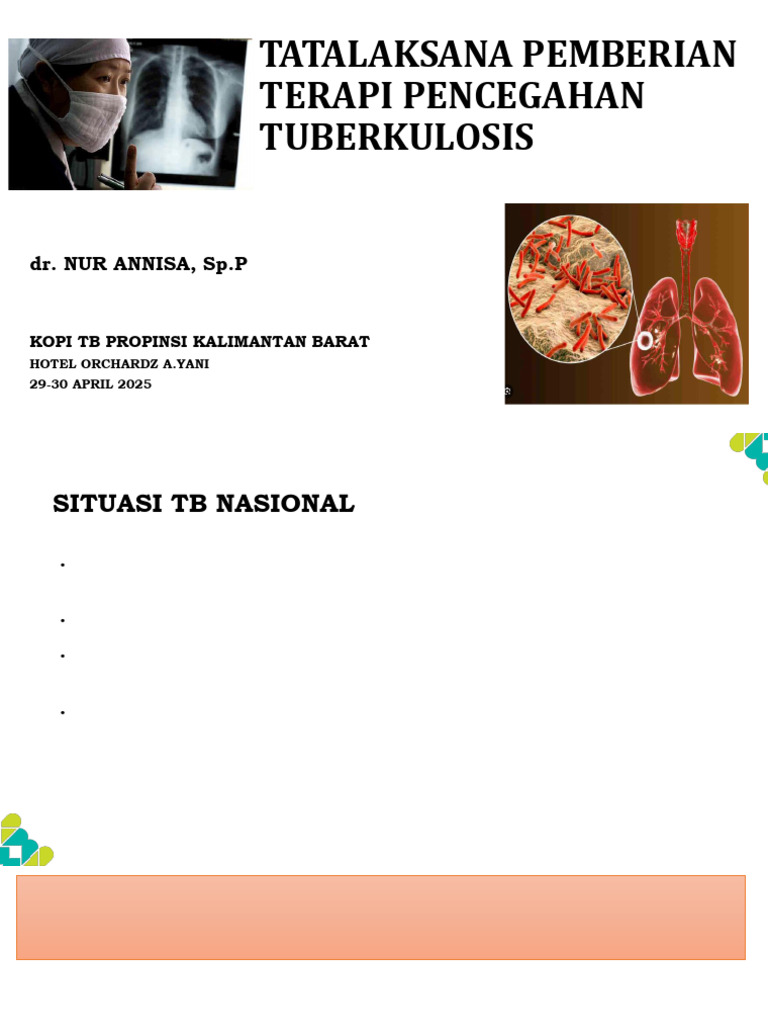 TATALAKSANA PEMBERIAN TERAPI PENCEGAHAN TUBERKULOSIS

dr. NUR ANNISA, Sp.P

KOPI TB PROPINSI KALIMANTAN BARAT
HOTEL ORCHARDZ A.YANI
29-30 APRIL 2025

SITUASI TB NASIONAL

.

.

.

.